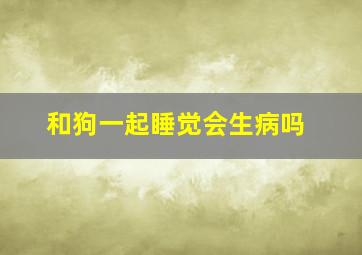 和狗一起睡觉会生病吗